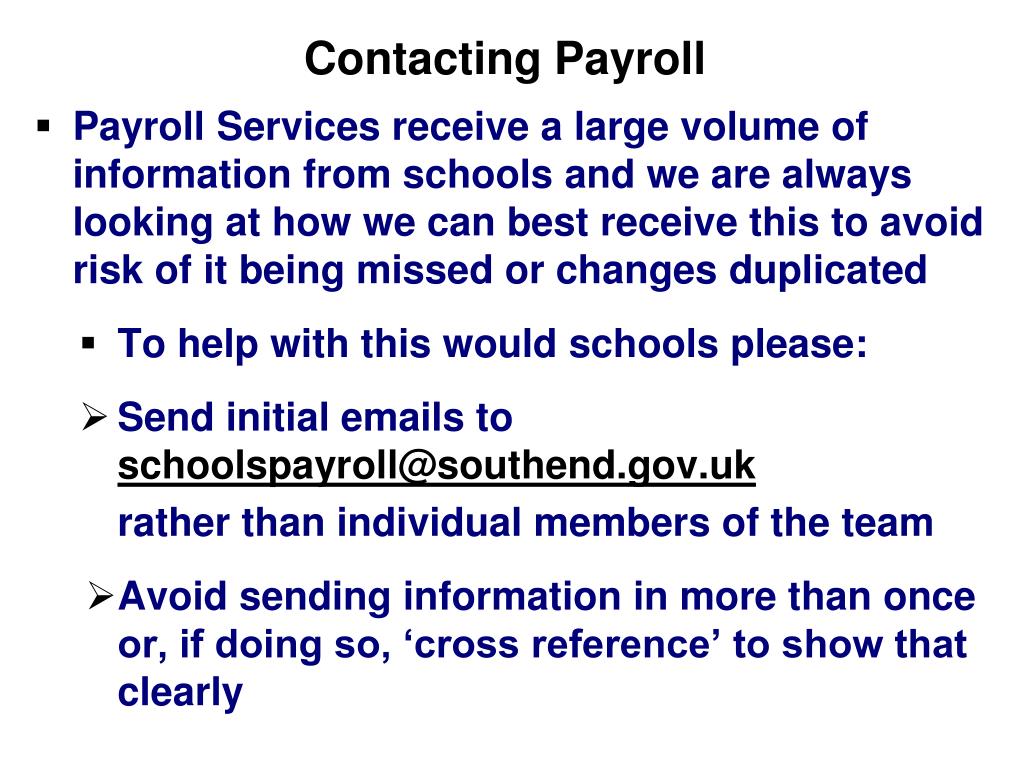 Contacting Payroll

▪ Payroll Services receive a large volume of information from schools and we are always looking at how we can best receive this to avoid risk of it being missed or changes duplicated

▪ To help with this would schools please:

➢ Send initial emails to schoolspayroll@southend.gov.uk
rather than individual members of the team

➢ Avoid sending information in more than once or, if doing so, ‘cross reference’ to show that clearly